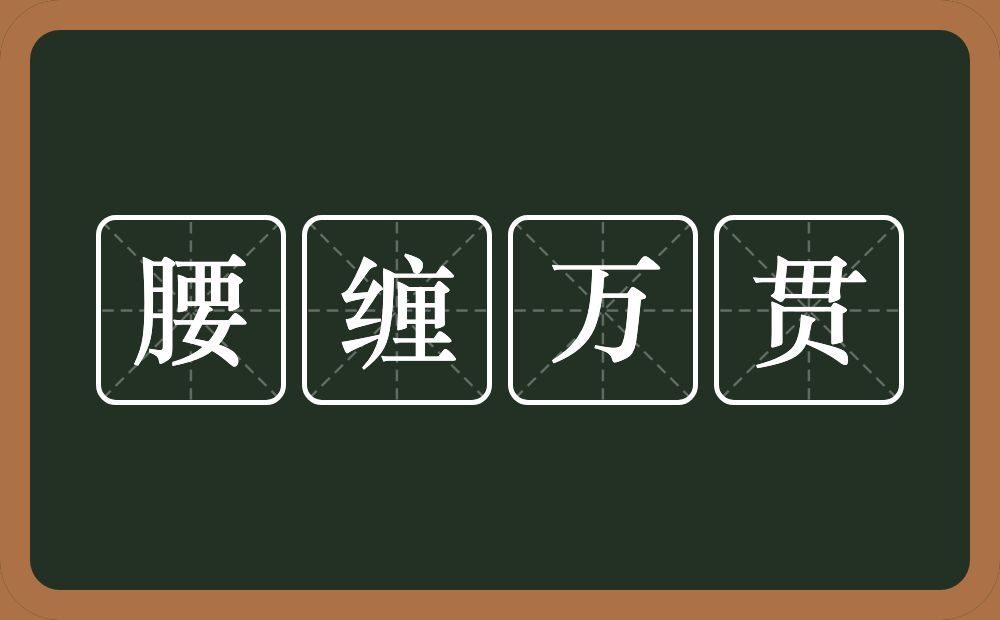 腰缠万贯